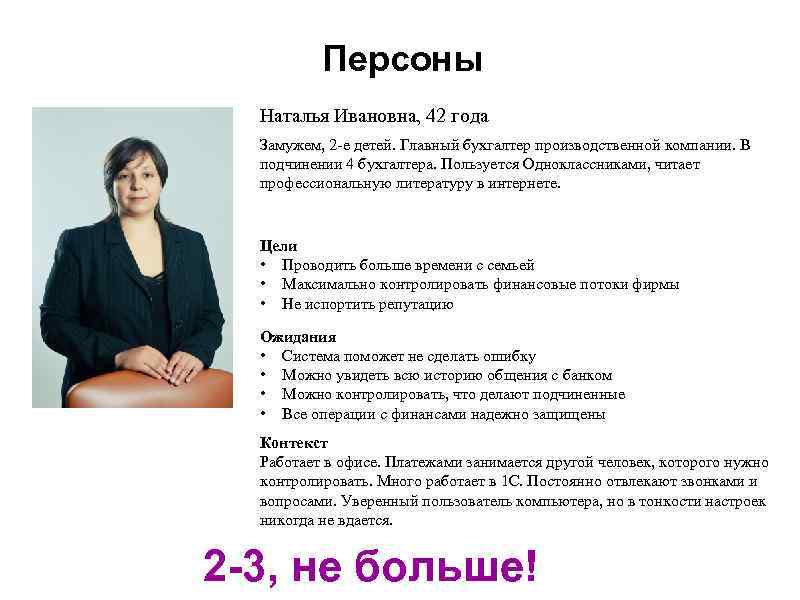 Персоны

Наталья Ивановна, 42 года

Замужем, 2-е детей. Главный бухгалтер производственной компании. В подчинении 4 бухгалтера. Пользуется Одноклассниками, читает профессиональную литературу в интернете.

Цели
• Проводить больше времени с семьей
• Максимально контролировать финансовые потоки фирмы
• Не испортить репутацию

Ожидания
• Система поможет не сделать ошибку
• Можно увидеть всю историю общения с банком
• Можно контролировать, что делают подчиненные
• Все операции с финансами надежно защищены

Контекст
Работает в офисе. Платежами занимается другой человек, которого нужно контролировать. Много работает в 1С. Постоянно отвлекают звонками и вопросами. Уверенный пользователь компьютера, но в тонкости настроек никогда не вдается.

2-3, не больше!